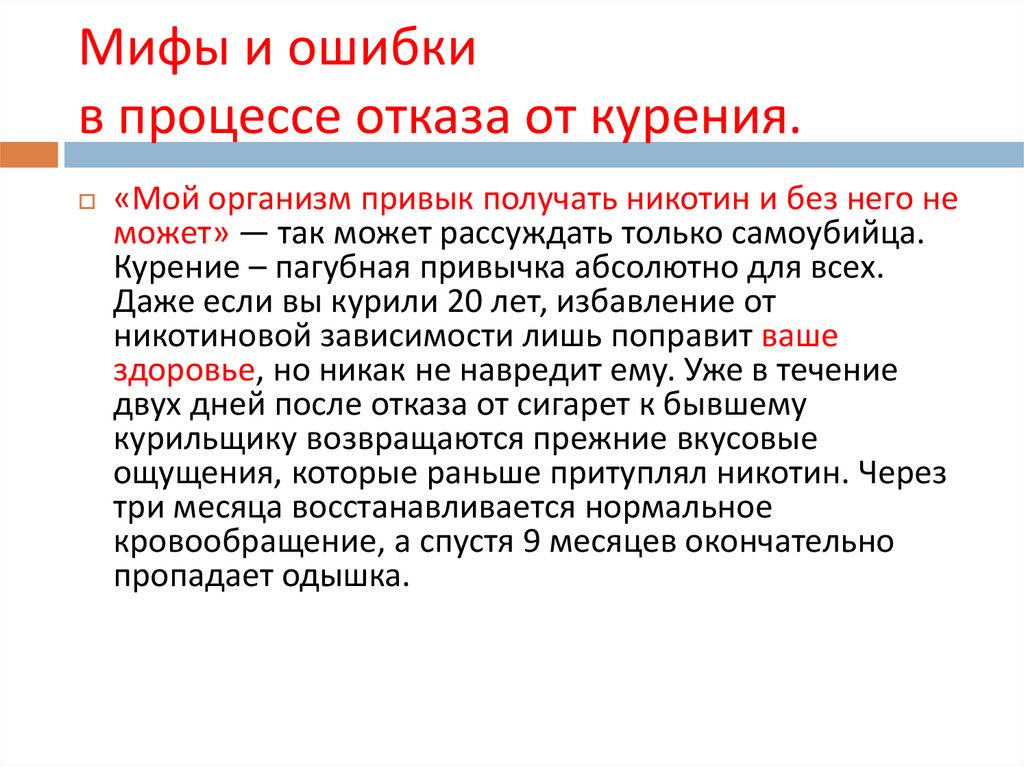 Мифы и ошибки
в процессе отказа от курения.

«Мой организм привык получать никотин и без него не может» — так может рассуждать только самоубийца. Курение – пагубная привычка абсолютно для всех. Даже если вы курили 20 лет, избавление от никотиновой зависимости лишь поправит ваше здоровье, но никак не навредит ему. Уже в течение двух дней после отказа от сигарет к бывшему курильщику возвращаются прежние вкусовые ощущения, которые раньше притуплял никотин. Через три месяца восстанавливается нормальное кровообращение, а спустя 9 месяцев окончательно пропадает одышка.